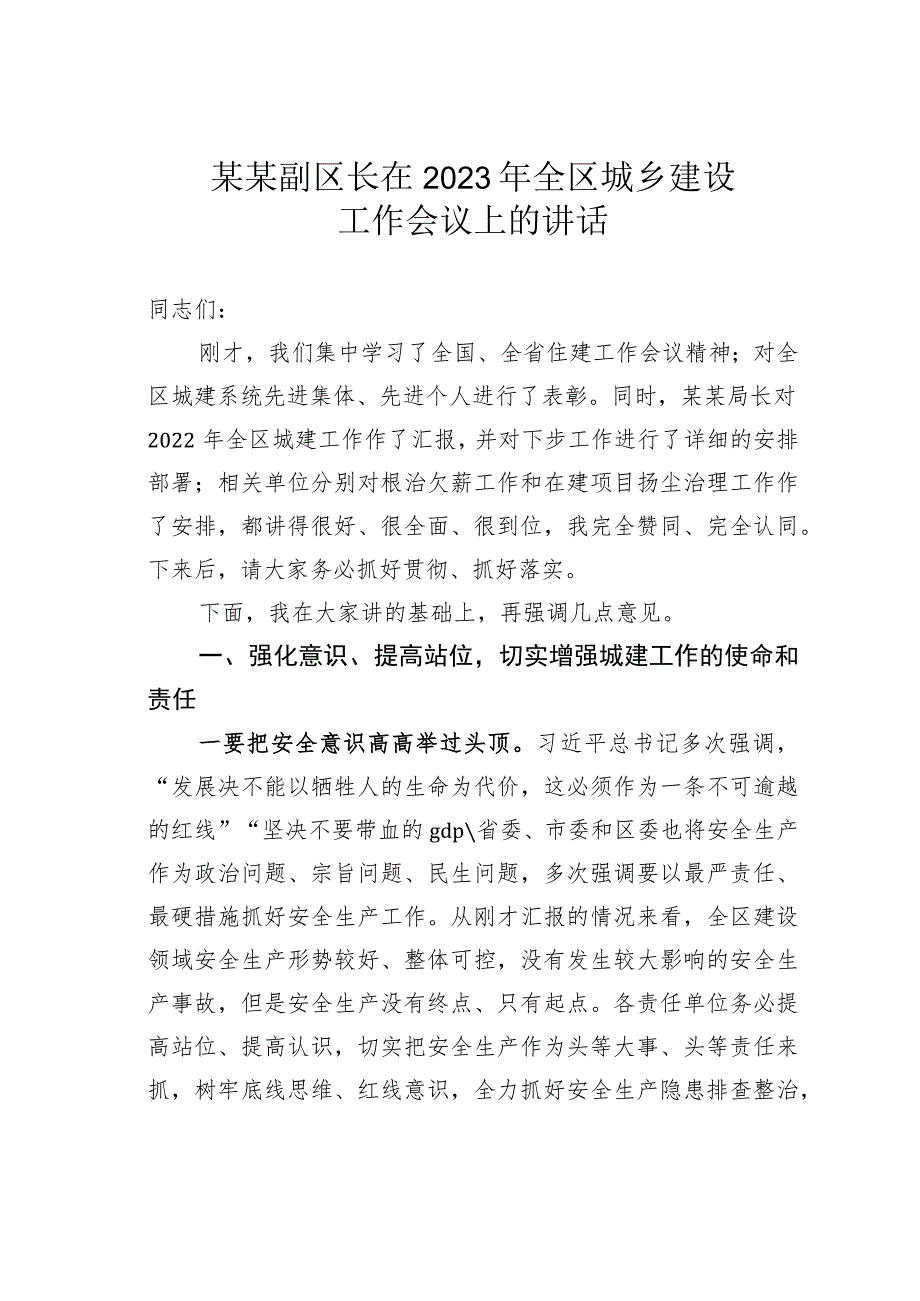 某某副区长在2023年全区城乡建设工作会议上的讲话

同志们：

刚才，我们集中学习了全国、全省住建工作会议精神；对全区城建系统先进集体、先进个人进行了表彰。同时，某某局长对2022年全区城建工作作了汇报，并对下步工作进行了详细的安排部署；相关单位分别对根治欠薪工作和在建项目扬尘治理工作作了安排，都讲得很好、很全面、很到位，我完全赞同、完全认同。下来后，请大家务必抓好贯彻、抓好落实。

下面，我在大家讲的基础上，再强调几点意见。

一、强化意识、提高站位，切实增强城建工作的使命和责任

一要把安全意识高高举过头顶。习近平总书记多次强调，“发展决不能以牺牲人的生命为代价，这必须作为一条不可逾越的红线”“坚决不要带血的gdp\省委、市委和区委也将安全生产作为政治问题、宗旨问题、民生问题，多次强调要以最严责任、最硬措施抓好安全生产工作。从刚才汇报的情况来看，全区建设领域安全生产形势较好、整体可控，没有发生较大影响的安全生产事故，但是安全生产没有终点、只有起点。各责任单位务必提高站位、提高认识，切实把安全生产作为头等大事、头等责任来抓，树牢底线思维、红线意识，全力抓好安全生产隐患排查整治，